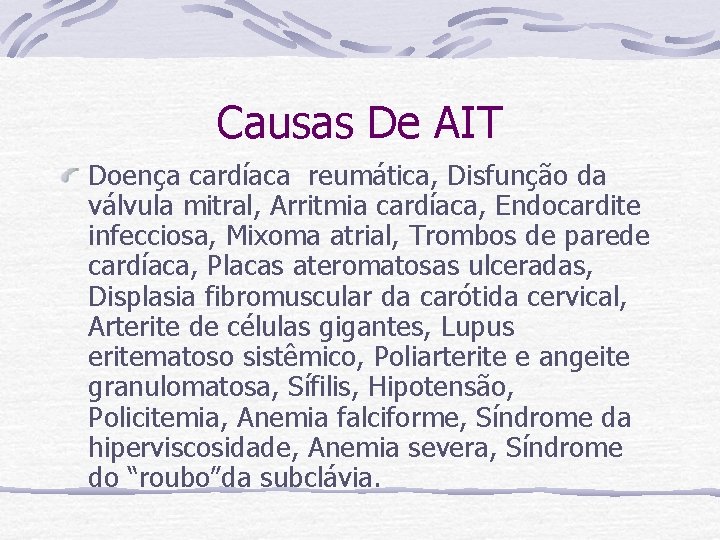 Causas De AIT

Doença cardíaca  reumática, Disfunção da válvula mitral, Arritmia cardíaca, Endocardite infecciosa, Mixoma atrial, Trombos de parede cardíaca, Placas ateromatosas ulceradas, Displasia fibromuscular da carótida cervical, Arterite de células gigantes, Lupus eritematoso sistêmico, Poliarterite e angeite granulomatosa, Sífilis, Hipotensão, Policitemia, Anemia falciforme, Síndrome da hiperviscosidade, Anemia severa, Síndrome do “roubo”da subclávia.